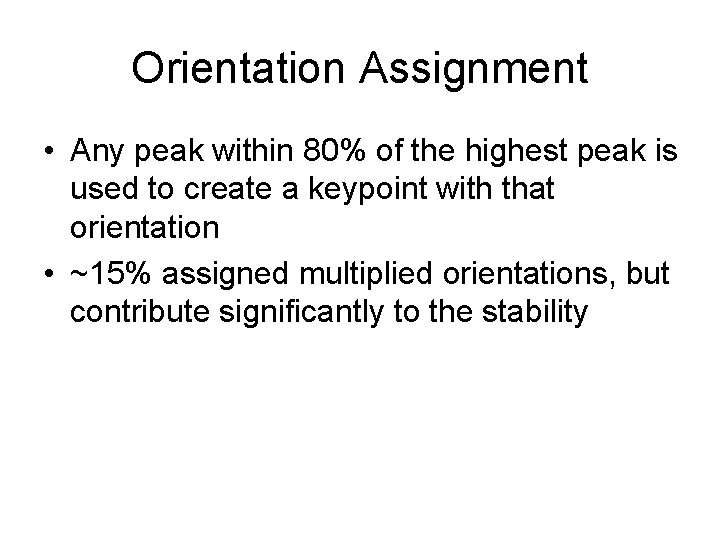 Orientation Assignment

• Any peak within 80% of the highest peak is used to create a keypoint with that orientation

• ~15% assigned multiplied orientations, but contribute significantly to the stability